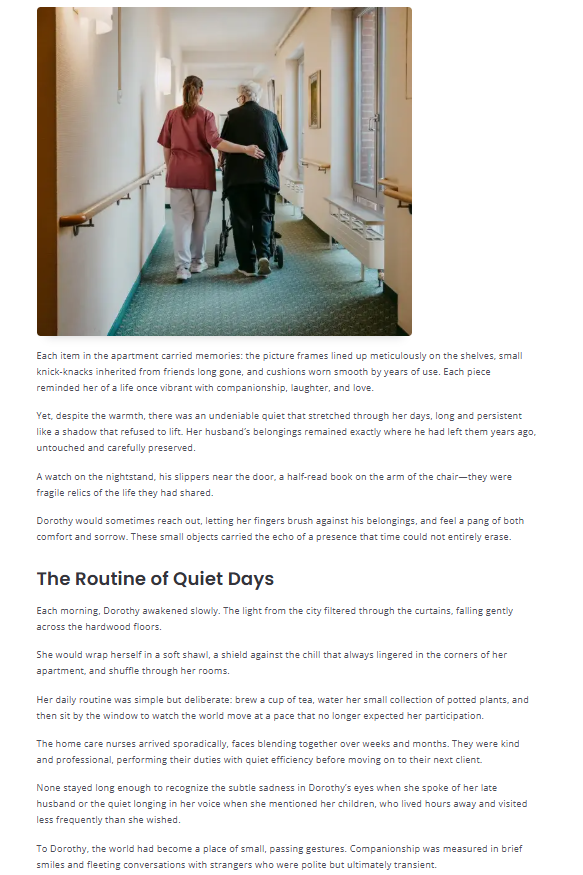 Each item in the apartment carried memories: the picture frames lined up meticulously on the shelves, small knick-knacks inherited from friends long gone, and cushions worn smooth by years of use. Each piece reminded her of a life once vibrant with companionship, laughter, and love.

Yet, despite the warmth, there was an undeniable quiet that stretched through her days, long and persistent like a shadow that refused to lift. Her husband's belongings remained exactly where he had left them years ago, untouched and carefully preserved.

A watch on the nightstand, his slippers near the door, a half-read book on the arm of the chair—they were fragile relics of the life they had shared.

Dorothy would sometimes reach out, letting her fingers brush against his belongings, and feel a pang of both comfort and sorrow. These small objects carried the echo of a presence that time could not entirely erase.

The Routine of Quiet Days

Each morning, Dorothy awakened slowly. The light from the city filtered through the curtains, falling gently across the hardwood floors.

She would wrap herself in a soft shawl, a shield against the chill that always lingered in the corners of her apartment, and shuffle through her rooms.

Her daily routine was simple but deliberate: brew a cup of tea, water her small collection of potted plants, and then sit by the window to watch the world move at a pace that no longer expected her participation.

The home care nurses arrived sporadically, faces blending together over weeks and months. They were kind and professional, performing their duties with quiet efficiency before moving on to their next client.

None stayed long enough to recognize the subtle sadness in Dorothy's eyes when she spoke of her late husband or the quiet longing in her voice when she mentioned her children, who lived hours away and visited less frequently than she wished.

To Dorothy, the world had become a place of small, passing gestures. Companionship was measured in brief smiles and fleeting conversations with strangers who were polite but ultimately transient.